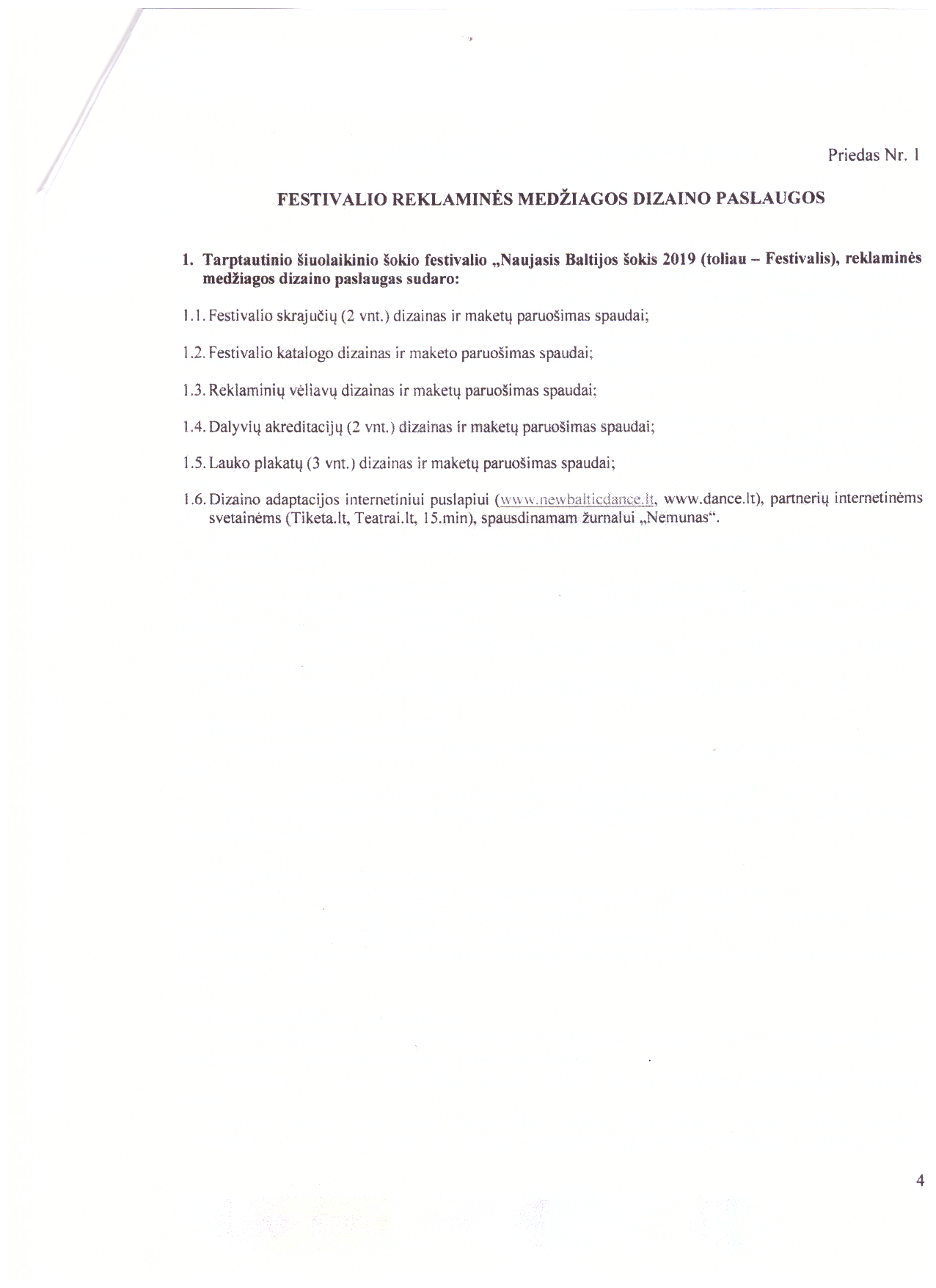 Priedas Nr. 1

FESTIVALIO REKLAMINĖS MEDŽIAGOS DIZAINO PASLAUGOS

1. Tarptautinio šiuolaikinio šokio festivalio „Naujasis Baltijos šokis 2019 (toliau – Festivalis), reklaminės medžiagos dizaino paslaugas sudaro:

1.1. Festivalio skrajučių (2 vnt.) dizainas ir maketų paruošimas spaudai;

1.2. Festivalio katalogo dizainas ir maketo paruošimas spaudai;

1.3. Reklaminių vėliavų dizainas ir maketų paruošimas spaudai;

1.4. Dalyvių akreditacijų (2 vnt.) dizainas ir maketų paruošimas spaudai;

1.5. Lauko plakatų (3 vnt.) dizainas ir maketų paruošimas spaudai;

1.6. Dizaino adaptacijos internetiniui puslapiui (www.newbalticdance.lt, www.dance.lt), partnerių internetinėms svetainėms (Tiketa.lt, Teatrai.lt, 15.min), spausdinamam žurnalui „Nemunas“.

4